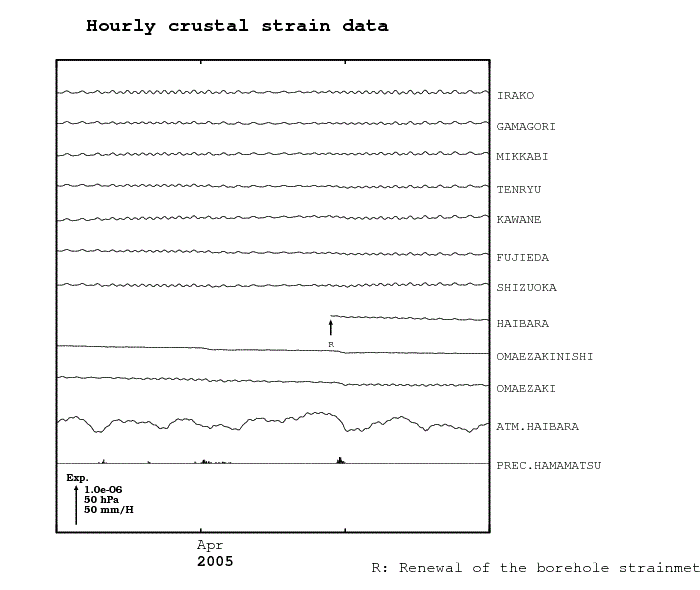 Hourly crustal strain data

IRAKO
GAMAGORI
MIKKABI
TENRYU
KAWANE
FUJIEDA
SHIZUOKA
HAIBARA
R
OMAEZAKINISHI
OMAEZAKI
ATM.HAIBARA
PREC.HAMAMATSU

Exp.
1.0e-06
50 hPa
50 mm/H

Apr
2005

R: Renewal of the borehole strainmet